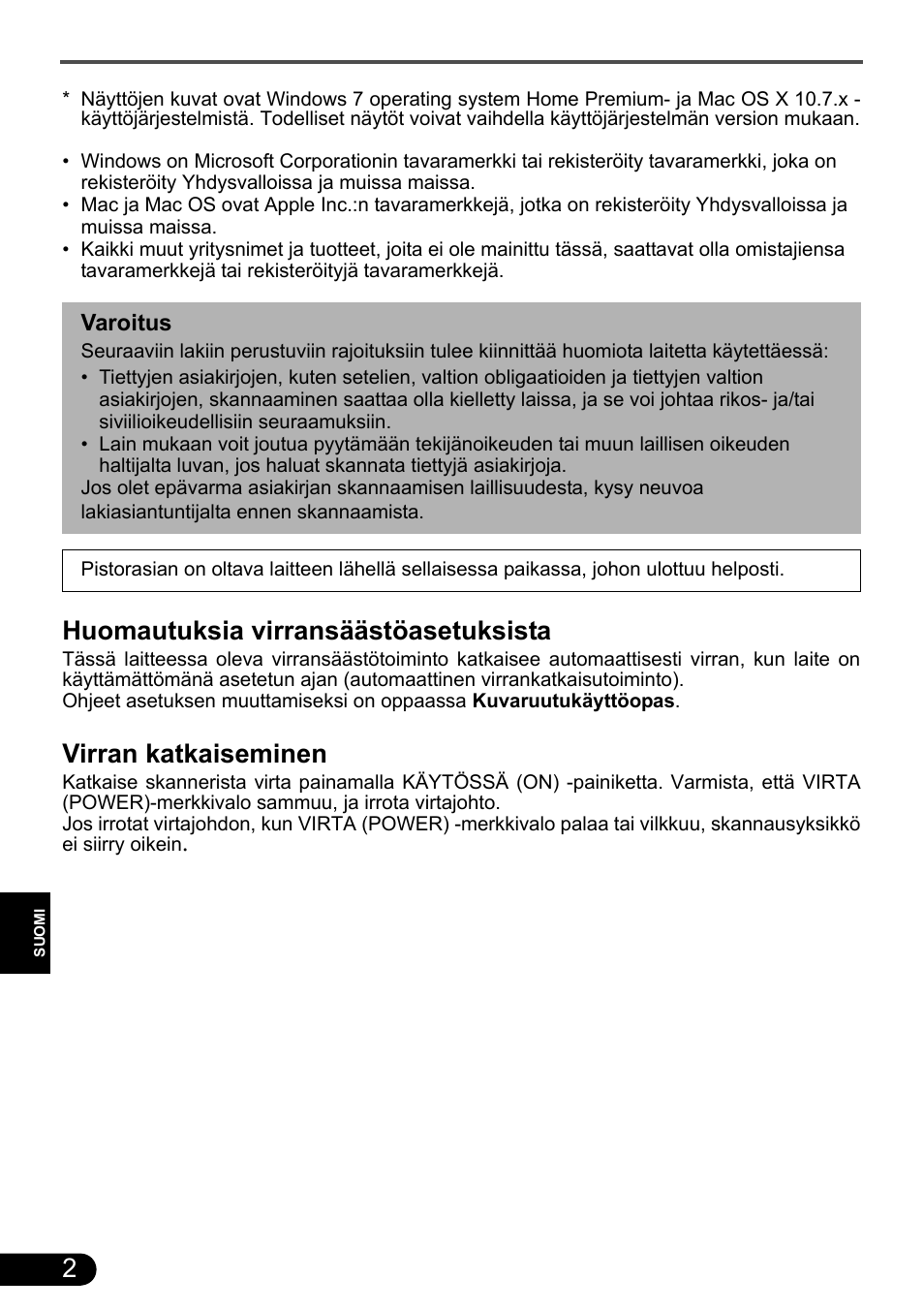 * Näyttöjen kuvat ovat Windows 7 operating system Home Premium- ja Mac OS X 10.7.x -käyttöjärjestelmistä. Todelliset näytöt voivat vaihdella käyttöjärjestelmän version mukaan.

• Windows on Microsoft Corporationin tavaramerkki tai rekisteröity tavaramerkki, joka on rekisteröity Yhdysvalloissa ja muissa maissa.
• Mac ja Mac OS ovat Apple Inc.:n tavaramerkkejä, jotka on rekisteröity Yhdysvalloissa ja muissa maissa.
• Kaikki muut yritysnimet ja tuotteet, joita ei ole mainittu tässä, saattavat olla omistajiensa tavaramerkkejä tai rekisteröityjä tavaramerkkejä.

Varoitus
Seuraaviin lakiin perustuviin rajoituksiin tulee kiinnittää huomiota laitetta käytettäessä:
• Tiettyjen asiakirjojen, kuten setelien, valtion obligaatioiden ja tiettyjen valtion asiakirjojen, skannaaminen saattaa olla kielletty laissa, ja se voi johtaa rikos- ja/tai siviilioikeudellisiin seuraamuksiin.
• Lain mukaan voit joutua pyytämään tekijänoikeuden tai muun laillisen oikeuden haltijalta luvan, jos haluat skannata tiettyjä asiakirjoja.
Jos olet epävarma asiakirjan skannaamisen laillisuudesta, kysy neuvoa lakiasiantuntijalta ennen skannaamista.

Pistorasian on oltava laitteen lähellä sellaisessa paikassa, johon ulottuu helposti.

Huomautuksia virransäästöasetuksista
Tässä laitteessa oleva virransäästötoiminto katkaisee automaattisesti virran, kun laite on käyttämättömänä asetetun ajan (automaattinen virrankatkaisutoiminto).
Ohjeet asetuksen muuttamiseksi on oppaassa Kuvaruutukäyttöopas.

Virran katkaiseminen
Katkaise skannerista virta painamalla KÄYTÖSSÄ (ON) -painiketta. Varmista, että VIRTA (POWER)-merkkivalo sammuu, ja irrota virtajohto.
Jos irrotat virtajohdon, kun VIRTA (POWER) -merkkivalo palaa tai vilkkuu, skannausyksikkö ei siirry oikein.

SUOMI

2